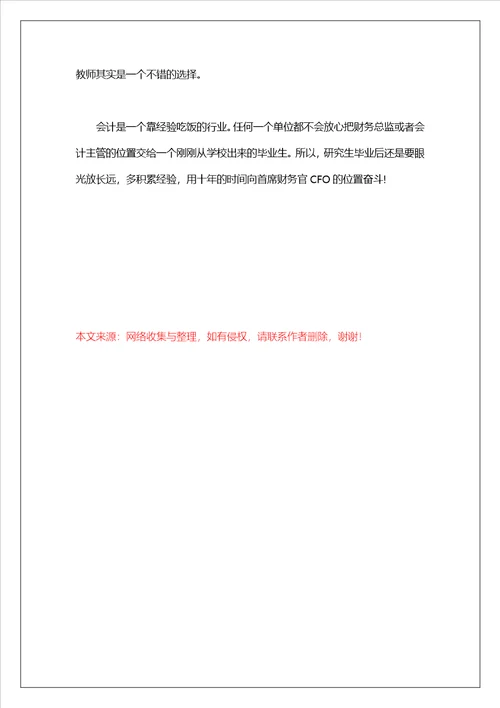 教师其实是一个不错的选择。

会计是一个靠经验吃饭的行业。任何一个单位都不会放心把财务总监或者会计主管的位置交给一个刚刚从学校出来的毕业生。所以，研究生毕业后还是要眼光放长远，多积累经验，用十年的时间向首席财务官 CFO 的位置奋斗!

本文来源：网络收集与整理，如有侵权，请联系作者删除，谢谢!